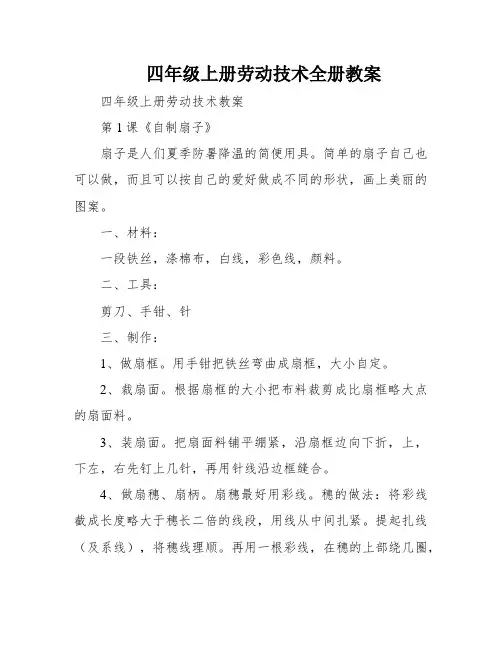 四年级上册劳动技术全册教案

四年级上册劳动技术教案

第1课《自制扇子》

扇子是人们夏季防暑降温的简便用具。简单的扇子自己也可以做，而且可以按自己的爱好做成不同的形状，画上美丽的图案。

一、材料：

一段铁丝，涤棉布，白线，彩色线，颜料。

二、工具：

剪刀、手钳、针

三、制作：

1、做扇框。用手钳把铁丝弯曲成扇框，大小自定。

2、裁扇面。根据扇框的大小把布料裁剪成比扇框略大点的扇面料。

3、装扇面。把扇面料铺平绷紧，沿扇框边向下折，上，下左，右先钉上几针，再用针线沿边框缝合。

4、做扇穗、扇柄。扇穗最好用彩线。穗的做法：将彩线截成长度略大于穗长二倍的线段，用线从中间扎紧。提起扎线（及系线），将穗线理顺。再用一根彩线，在穗的上部绕几圈，